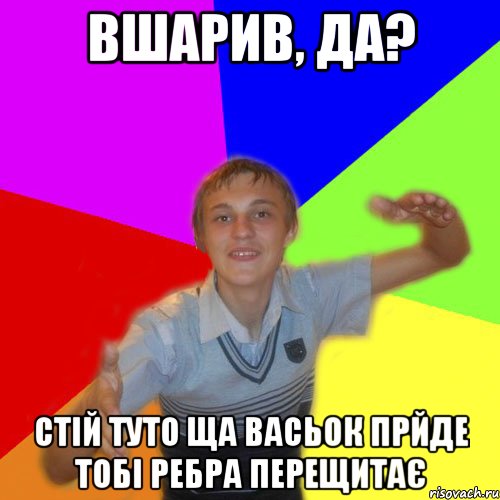 ВШАРИВ, ДА?

СТІЙ ТУТО ЩА ВАСЬОК ПРЙДЕ ТОБІ РЕБРА ПЕРЕЩИТАЄ

risovach.ru